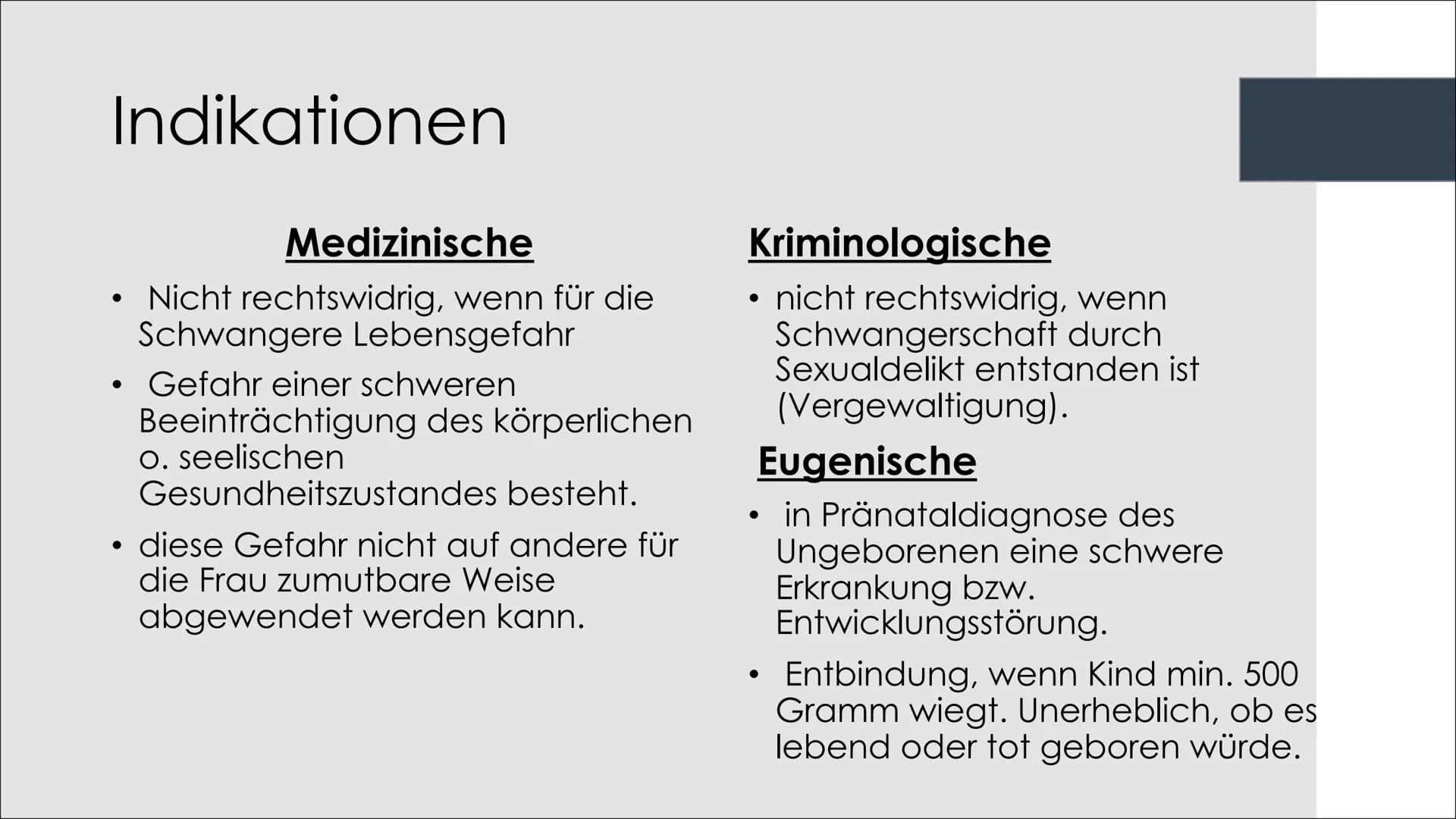 Indikationen

Medizinische

• Nicht rechtswidrig, wenn für die Schwangere Lebensgefahr

• Gefahr einer schweren Beeinträchtigung des körperlichen o. seelischen Gesundheitszustandes besteht.

• diese Gefahr nicht auf andere für die Frau zumutbare Weise abgewendet werden kann.

Kriminologische

• nicht rechtswidrig, wenn Schwangerschaft durch Sexualdelikt entstanden ist (Vergewaltigung).

Eugenische

• in Pränataldiagnose des Ungeborenen eine schwere Erkrankung bzw. Entwicklungsstörung.

• Entbindung, wenn Kind min. 500 Gramm wiegt. Unerheblich, ob es lebend oder tot geboren würde.